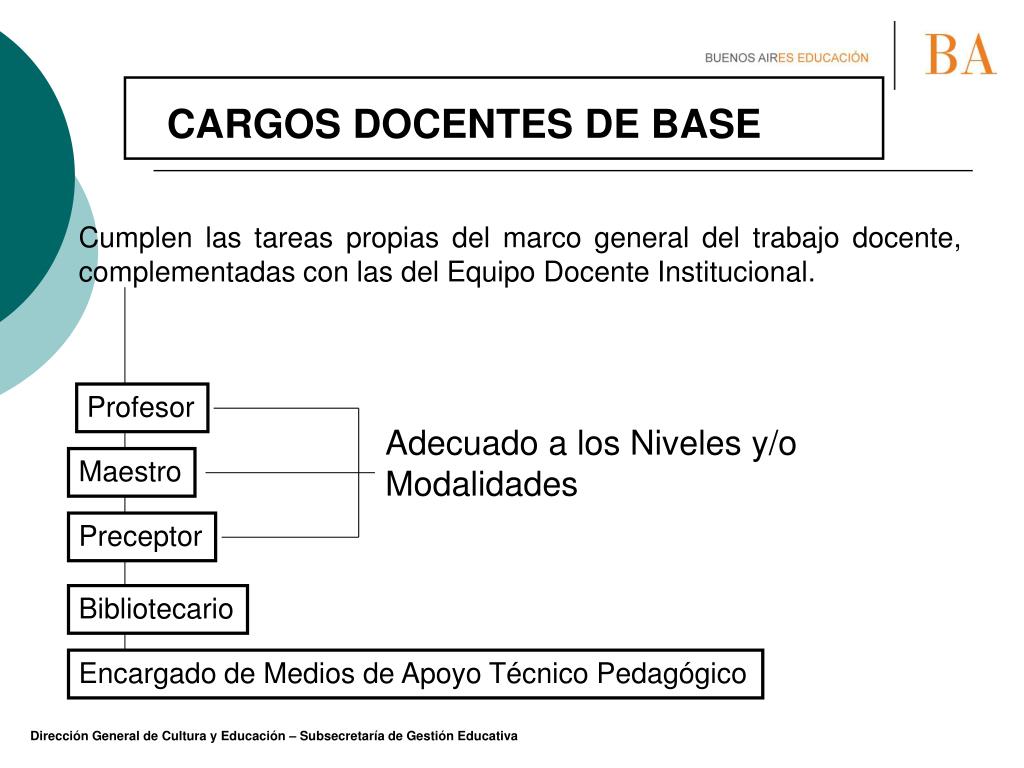 BUENOS AIRES EDUCACIÓN

BA

CARGOS DOCENTES DE BASE

Cumplen las tareas propias del marco general del trabajo docente, complementadas con las del Equipo Docente Institucional.

Profesor

Maestro

Preceptor

Adecuado a los Niveles y/o Modalidades

Bibliotecario

Encargado de Medios de Apoyo Técnico Pedagógico

Dirección General de Cultura y Educación – Subsecretaría de Gestión Educativa